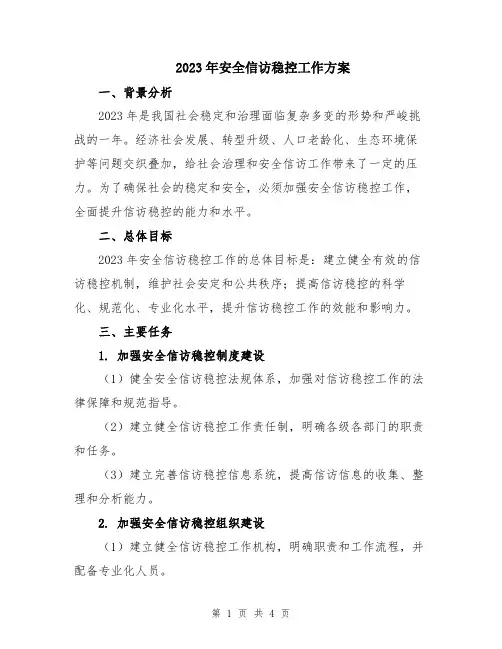 2023年安全信访稳控工作方案

一、背景分析

2023年是我国社会稳定和治理面临复杂多变的形势和严峻挑战的一年。经济社会发展、转型升级、人口老龄化、生态环境保护等问题交织叠加，给社会治理和安全信访工作带来了一定的压力。为了确保社会的稳定和安全，必须加强安全信访稳控工作，全面提升信访稳控的能力和水平。

二、总体目标

2023年安全信访稳控工作的总体目标是：建立健全有效的信访稳控机制，维护社会安定和公共秩序；提高信访稳控的科学化、规范化、专业化水平，提升信访稳控工作的效能和影响力。

三、主要任务

1. 加强安全信访稳控制度建设

（1）健全安全信访稳控法规体系，加强对信访稳控工作的法律保障和规范指导。

（2）建立健全信访稳控工作责任制，明确各级各部门的职责和任务。

（3）建立完善信访稳控信息系统，提高信访信息的收集、整理和分析能力。

2. 加强安全信访稳控组织建设

（1）建立健全信访稳控工作机构，明确职责和工作流程，并配备专业化人员。

第 1 页 共 4 页